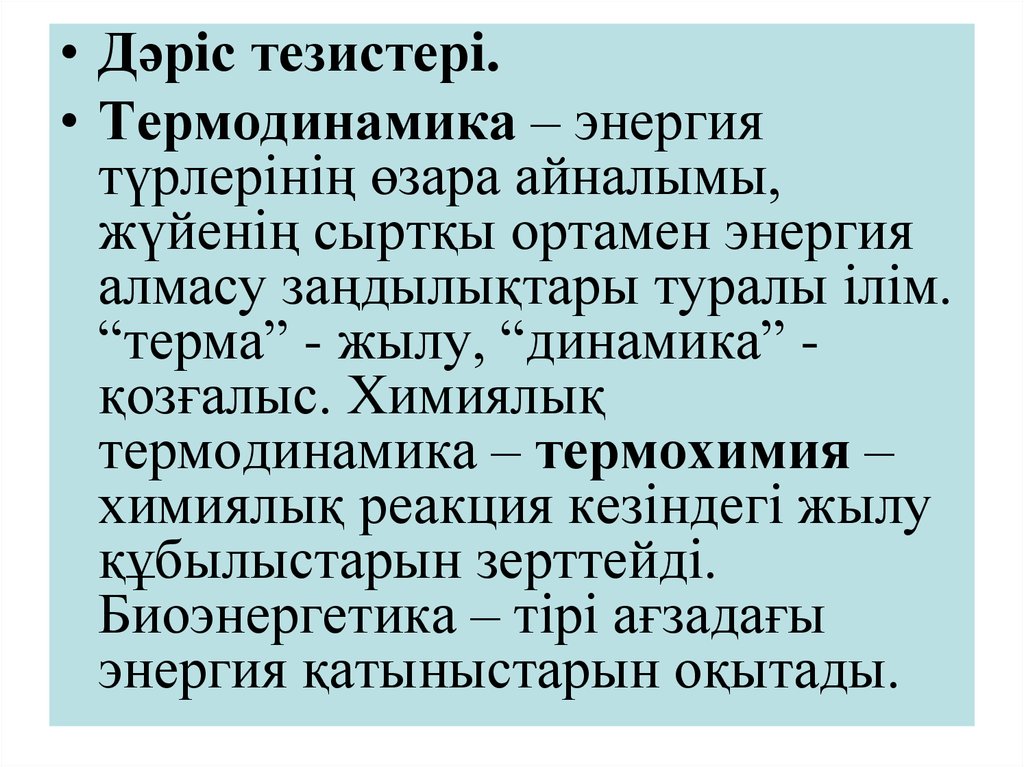 • Дәріс тезистері.

• Термодинамика – энергия түрлерінің өзара айналымы, жүйенің сыртқы ортамен энергия алмасу заңдылықтары туралы ілім. “терма” - жылу, “динамика” - қозғалыс. Химиялық термодинамика – термохимия – химиялық реакция кезіндегі жылу құбылыстарын зерттейді. Биоэнергетика – тірі ағзадағы энергия қатыныстарын оқытады.